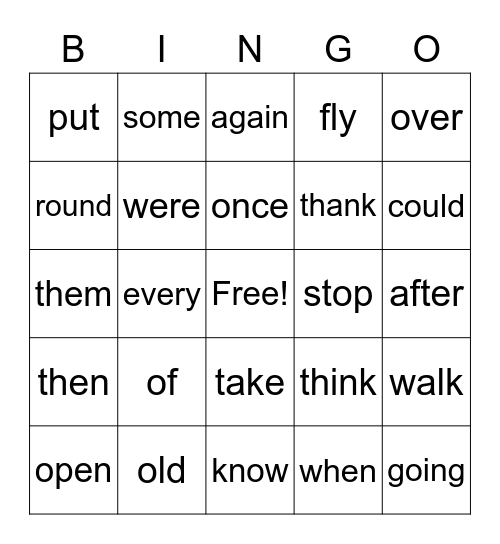 | B | I | N | G | O |
|---|---|---|---|---|
| put | some | again | fly | over |
| round | were | once | thank | could |
| them | every | Free! | stop | after |
| then | of | take | think | walk |
| open | old | know | when | going |